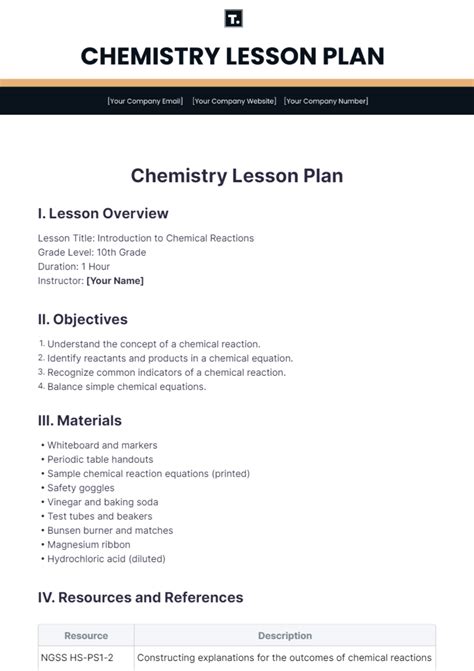 T.

CHEMISTRY LESSON PLAN

[Your Company Email] [Your Company Website] [Your Company Number]

Chemistry Lesson Plan

I. Lesson Overview

Lesson Title: Introduction to Chemical Reactions
Grade Level: 10th Grade
Duration: 1 Hour
Instructor: [Your Name]

II. Objectives

1. Understand the concept of a chemical reaction.
2. Identify reactants and products in a chemical equation.
3. Recognize common indicators of a chemical reaction.
4. Balance simple chemical equations.

III. Materials

• Whiteboard and markers
• Periodic table handouts
• Sample chemical reaction equations (printed)
• Safety goggles
• Vinegar and baking soda
• Test tubes and beakers
• Bunsen burner and matches
• Magnesium ribbon
• Hydrochloric acid (diluted)

IV. Resources and References

| Resource | Description |
|---|---|
| NGSS HS-PS1-2 | Constructing explanations for the outcomes of chemical reactions |